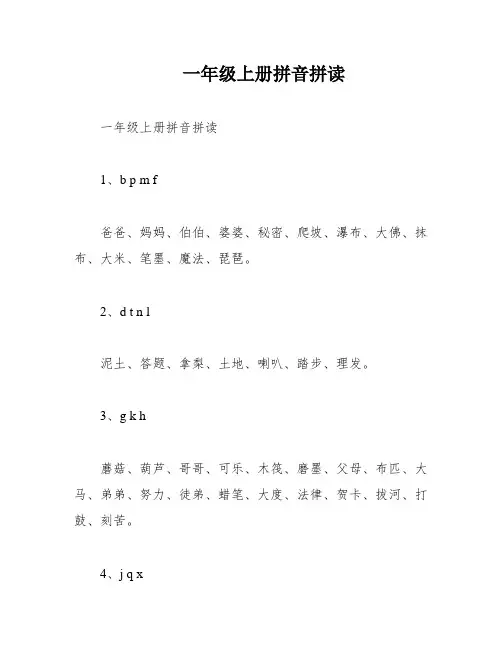 一年级上册拼音拼读

一年级上册拼音拼读

1、b p m f

爸爸、妈妈、伯伯、婆婆、秘密、爬坡、瀑布、大佛、抹布、大米、笔墨、魔法、琵琶。

2、d t n l

泥土、答题、拿梨、土地、喇叭、踏步、理发。

3、g k h

蘑菇、葫芦、哥哥、可乐、木筏、磨墨、父母、布匹、大马、弟弟、努力、徒弟、蜡笔、大度、法律、贺卡、拔河、打鼓、刻苦。

4、j q x